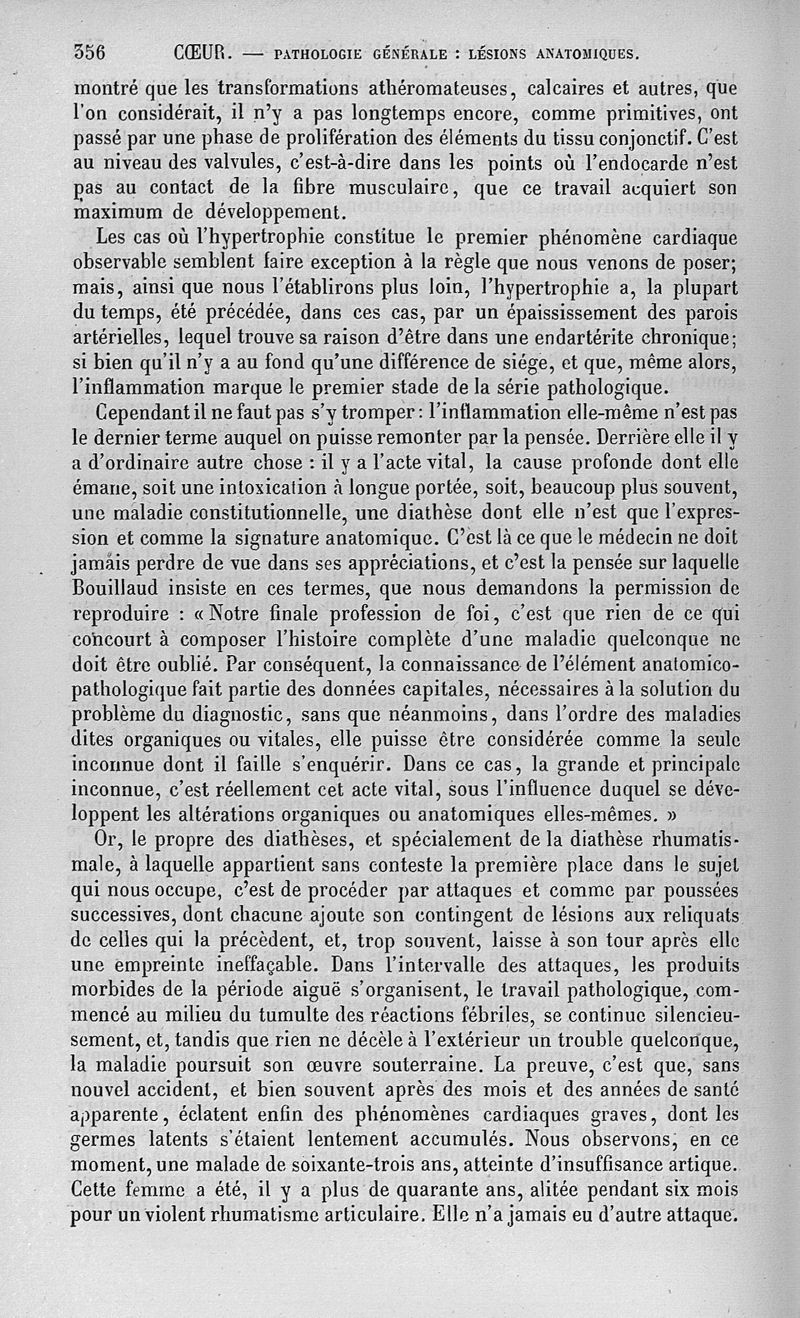 356 CŒUR. — PATHOLOGIE GÉNÉRALE : LÉSIONS ANATOMIQUES.

montré que les transformations athéromateuses, calcaires et autres, que l'on considérait, il n'y a pas longtemps encore, comme primitives, ont passé par une phase de prolifération des éléments du tissu conjonctif. C'est au niveau des valvules, c'est-à-dire dans les points où l'endocarde n'est pas au contact de la fibre musculaire, que ce travail acquiert son maximum de développement.

Les cas où l'hypertrophie constitue le premier phénomène cardiaque observable semblent faire exception à la règle que nous venons de poser; mais, ainsi que nous l'établirons plus loin, l'hypertrophie a, la plupart du temps, été précédée, dans ces cas, par un épaississement des parois artérielles, lequel trouve sa raison d'être dans une endartérite chronique; si bien qu'il n'y a au fond qu'une différence de siége, et que, même alors, l'inflammation marque le premier stade de la série pathologique.

Cependant il ne faut pas s'y tromper : l'inflammation elle-même n'est pas le dernier terme auquel on puisse remonter par la pensée. Derrière elle il y a d'ordinaire autre chose : il y a l'acte vital, la cause profonde dont elle émane, soit une intoxication à longue portée, soit, beaucoup plus souvent, une maladie constitutionnelle, une diathèse dont elle n'est que l'expression et comme la signature anatomique. C'est là ce que le médecin ne doit jamais perdre de vue dans ses appréciations, et c'est la pensée sur laquelle Bouillaud insiste en ces termes, que nous demandons la permission de reproduire : « Notre finale profession de foi, c'est que rien de ce qui concourt à composer l'histoire complète d'une maladie quelconque ne doit être oublié. Par conséquent, la connaissance de l'élément anatomico-pathologique fait partie des données capitales, nécessaires à la solution du problème du diagnostic, sans que néanmoins, dans l'ordre des maladies dites organiques ou vitales, elle puisse être considérée comme la seule inconnue dont il faille s'enquérir. Dans ce cas, la grande et principale inconnue, c'est réellement cet acte vital, sous l'influence duquel se développent les altérations organiques ou anatomiques elles-mêmes. »

Or, le propre des diathèses, et spécialement de la diathèse rhumatismale, à laquelle appartient sans conteste la première place dans le sujet qui nous occupe, c'est de procéder par attaques et comme par poussées successives, dont chacune ajoute son contingent de lésions aux reliquats de celles qui la précèdent, et, trop souvent, laisse à son tour après elle une empreinte ineffaçable. Dans l'intervalle des attaques, les produits morbides de la période aiguë s'organisent, le travail pathologique, commencé au milieu du tumulte des réactions fébriles, se continue silencieusement, et, tandis que rien ne décèle à l'extérieur un trouble quelconque, la maladie poursuit son œuvre souterraine. La preuve, c'est que, sans nouvel accident, et bien souvent après des mois et des années de santé apparente, éclatent enfin des phénomènes cardiaques graves, dont les germes latents s'étaient lentement accumulés. Nous observons, en ce moment, une malade de soixante-trois ans, atteinte d'insuffisance artique. Cette femme a été, il y a plus de quarante ans, alitée pendant six mois pour un violent rhumatisme articulaire. Elle n'a jamais eu d'autre attaque.